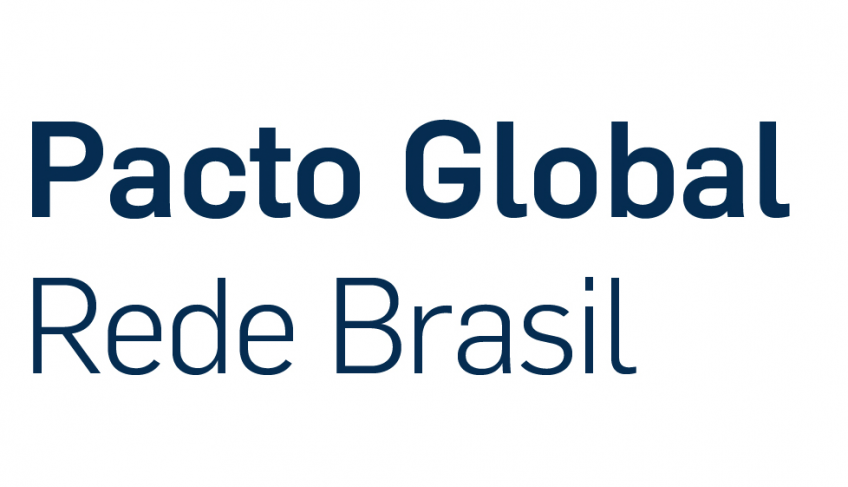 Pacto Global
Rede Brasil